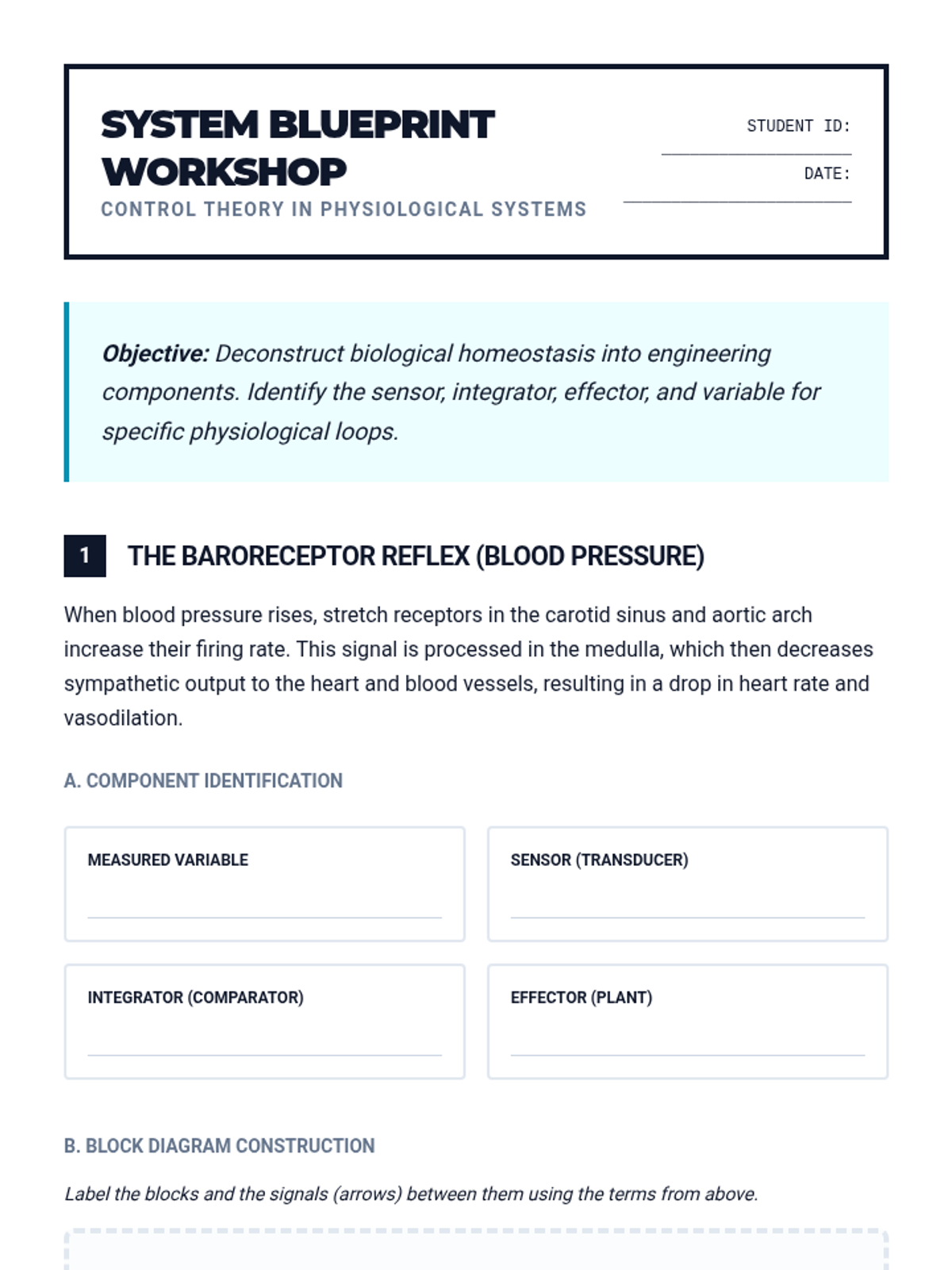 SYSTEM BLUEPRINT WORKSHOP

CONTROL THEORY IN PHYSIOLOGICAL SYSTEMS

STUDENT ID: ____

DATE: ____

Objective: Deconstruct biological homeostasis into engineering components. Identify the sensor, integrator, effector, and variable for specific physiological loops.

1 THE BARORECEPTOR REFLEX (BLOOD PRESSURE)

When blood pressure rises, stretch receptors in the carotid sinus and aortic arch increase their firing rate. This signal is processed in the medulla, which then decreases sympathetic output to the heart and blood vessels, resulting in a drop in heart rate and vasodilation.

A. COMPONENT IDENTIFICATION

MEASURED VARIABLE
____

SENSOR (TRANSDUCER)
____

INTEGRATOR (COMPARATOR)
____

EFFECTOR (PLANT)
____

B. BLOCK DIAGRAM CONSTRUCTION

Label the blocks and the signals (arrows) between them using the terms from above.